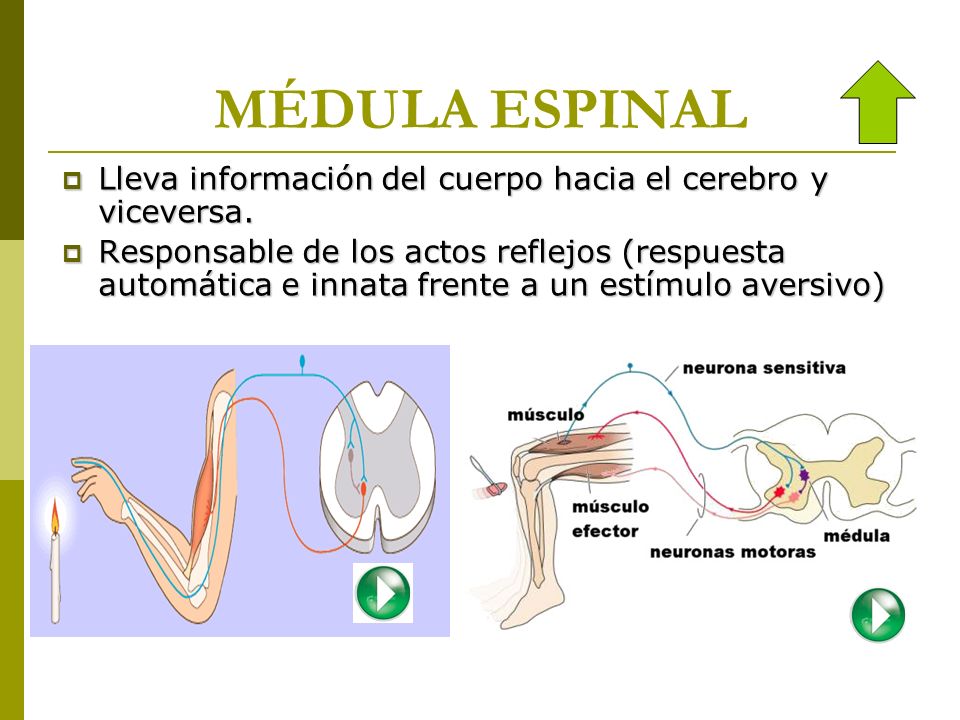 MÉDULA ESPINAL

Lleva información del cuerpo hacia el cerebro y viceversa.

Responsable de los actos reflejos (respuesta automática e innata frente a un estímulo aversivo)

neurona sensitiva
músculo
músculo efector
neuronas motoras
médula